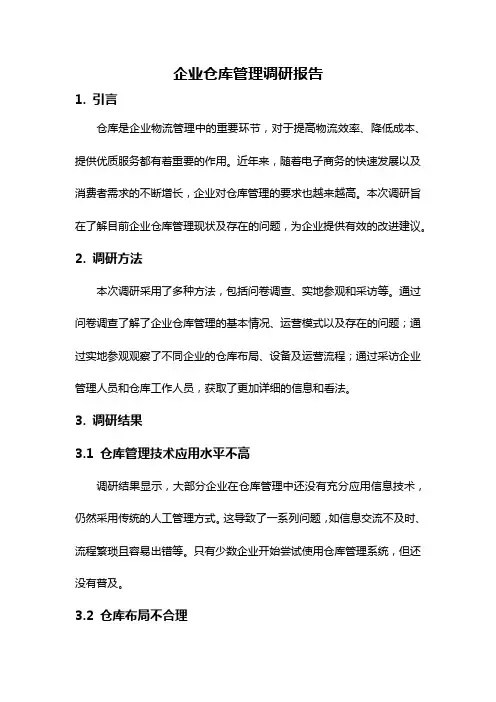 企业仓库管理调研报告

1. 引言

仓库是企业物流管理中的重要环节，对于提高物流效率、降低成本、提供优质服务都有着重要的作用。近年来，随着电子商务的快速发展以及消费者需求的不断增长，企业对仓库管理的要求也越来越高。本次调研旨在了解目前企业仓库管理现状及存在的问题，为企业提供有效的改进建议。

2. 调研方法

本次调研采用了多种方法，包括问卷调查、实地参观和采访等。通过问卷调查了解了企业仓库管理的基本情况、运营模式以及存在的问题；通过实地参观观察了不同企业的仓库布局、设备及运营流程；通过采访企业管理人员和仓库工作人员，获取了更加详细的信息和看法。

3. 调研结果

3.1 仓库管理技术应用水平不高

调研结果显示，大部分企业在仓库管理中还没有充分应用信息技术，仍然采用传统的人工管理方式。这导致了一系列问题，如信息交流不及时、流程繁琐且容易出错等。只有少数企业开始尝试使用仓库管理系统，但还没有普及。

3.2 仓库布局不合理